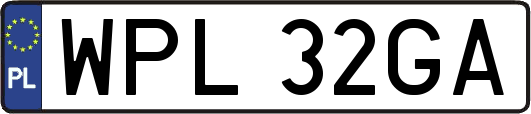 PL
WPL 32GA